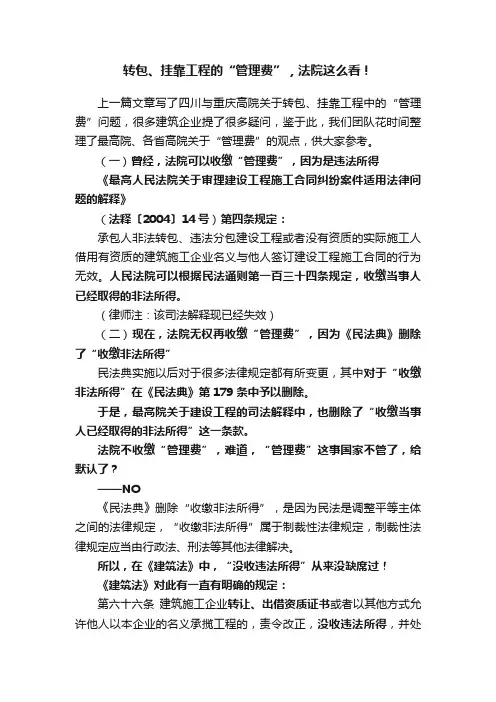 转包、挂靠工程的“管理费”，法院这么看！

上一篇文章写了四川与重庆高院关于转包、挂靠工程中的“管理费”问题，很多建筑企业提了很多疑问，鉴于此，我们团队花时间整理了最高院、各省高院关于“管理费”的观点，供大家参考。

（一）曾经，法院可以收缴“管理费”，因为是违法所得

《最高人民法院关于审理建设工程施工合同纠纷案件适用法律问题的解释》

（法释〔2004〕14号）第四条规定：

承包人非法转包、违法分包建设工程或者没有资质的实际施工人借用有资质的建筑施工企业名义与他人签订建设工程施工合同的行为无效。人民法院可以根据民法通则第一百三十四条规定，收缴当事人已经取得的非法所得。

（律师注：该司法解释现已经失效）

（二）现在，法院无权再收缴“管理费”，因为《民法典》删除了“收缴非法所得”

民法典实施以后对于很多法律规定都有所变更，其中对于“收缴非法所得”在《民法典》第179条中予以删除。

于是，最高院关于建设工程的司法解释中，也删除了“收缴当事人已经取得的非法所得”这一条款。

法院不收缴“管理费”，难道，“管理费”这事国家不管了，给默认了？

——NO

《民法典》删除“收缴非法所得”，是因为民法是调整平等主体之间的法律规定，“收缴非法所得”属于制裁性法律规定，制裁性法律规定应当由行政法、刑法等其他法律解决。

所以，在《建筑法》中，“没收违法所得”从来没缺席过！

《建筑法》对此有一直有明确的规定：

第六十六条 建筑施工企业转让、出借资质证书或者以其他方式允许他人以本企业的名义承揽工程的，责令改正，没收违法所得，并处